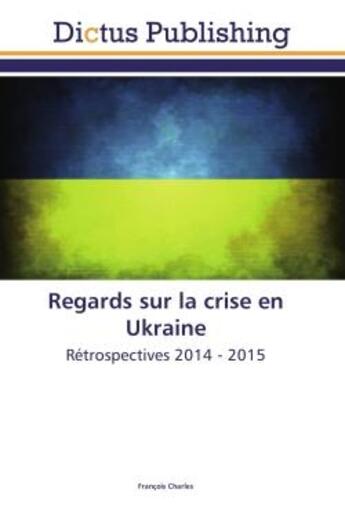 Dictus Publishing

Regards sur la crise en Ukraine

Rétrospectives 2014 - 2015

François Charles